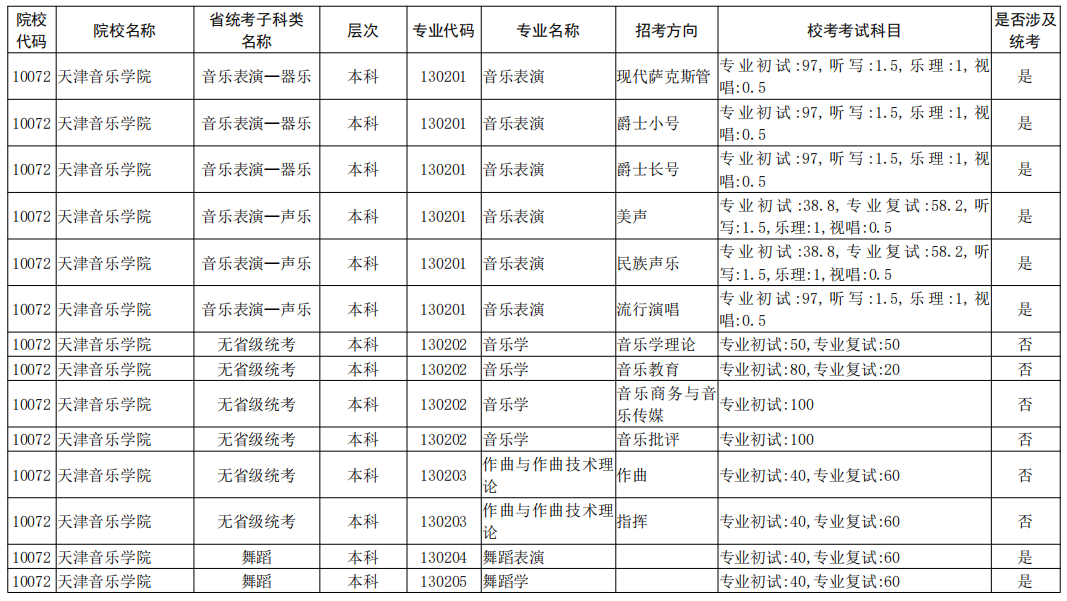 | 院校代码 | 院校名称 | 省统考子科类名称 | 层次 | 专业代码 | 专业名称 | 招考方向 | 校考考试科目 | 是否涉及统考 |
|---|---|---|---|---|---|---|---|---|
| 10072 | 天津音乐学院 | 音乐表演—器乐 | 本科 | 130201 | 音乐表演 | 现代萨克斯管 | 专业初试:97,听写:1.5,乐理:1,视唱:0.5 | 是 |
| 10072 | 天津音乐学院 | 音乐表演—器乐 | 本科 | 130201 | 音乐表演 | 爵士小号 | 专业初试:97,听写:1.5,乐理:1,视唱:0.5 | 是 |
| 10072 | 天津音乐学院 | 音乐表演—器乐 | 本科 | 130201 | 音乐表演 | 爵士长号 | 专业初试:97,听写:1.5,乐理:1,视唱:0.5 | 是 |
| 10072 | 天津音乐学院 | 音乐表演—声乐 | 本科 | 130201 | 音乐表演 | 美声 | 专业初试:38.8,专业复试:58.2,听写:1.5,乐理:1,视唱:0.5 | 是 |
| 10072 | 天津音乐学院 | 音乐表演—声乐 | 本科 | 130201 | 音乐表演 | 民族声乐 | 专业初试:38.8,专业复试:58.2,听写:1.5,乐理:1,视唱:0.5 | 是 |
| 10072 | 天津音乐学院 | 音乐表演—声乐 | 本科 | 130201 | 音乐表演 | 流行演唱 | 专业初试:97,听写:1.5,乐理:1,视唱:0.5 | 是 |
| 10072 | 天津音乐学院 | 无省级统考 | 本科 | 130202 | 音乐学 | 音乐学理论 | 专业初试:50,专业复试:50 | 否 |
| 10072 | 天津音乐学院 | 无省级统考 | 本科 | 130202 | 音乐学 | 音乐教育 | 专业初试:80,专业复试:20 | 否 |
| 10072 | 天津音乐学院 | 无省级统考 | 本科 | 130202 | 音乐学 | 音乐商务与音乐传媒 | 专业初试:100 | 否 |
| 10072 | 天津音乐学院 | 无省级统考 | 本科 | 130202 | 音乐学 | 音乐批评 | 专业初试:100 | 否 |
| 10072 | 天津音乐学院 | 无省级统考 | 本科 | 130203 | 作曲与作曲技术理论 | 作曲 | 专业初试:40,专业复试:60 | 否 |
| 10072 | 天津音乐学院 | 无省级统考 | 本科 | 130203 | 作曲与作曲技术理论 | 指挥 | 专业初试:40,专业复试:60 | 否 |
| 10072 | 天津音乐学院 | 舞蹈 | 本科 | 130204 | 舞蹈表演 |  | 专业初试:40,专业复试:60 | 是 |
| 10072 | 天津音乐学院 | 舞蹈 | 本科 | 130205 | 舞蹈学 |  | 专业初试:40,专业复试:60 | 是 |